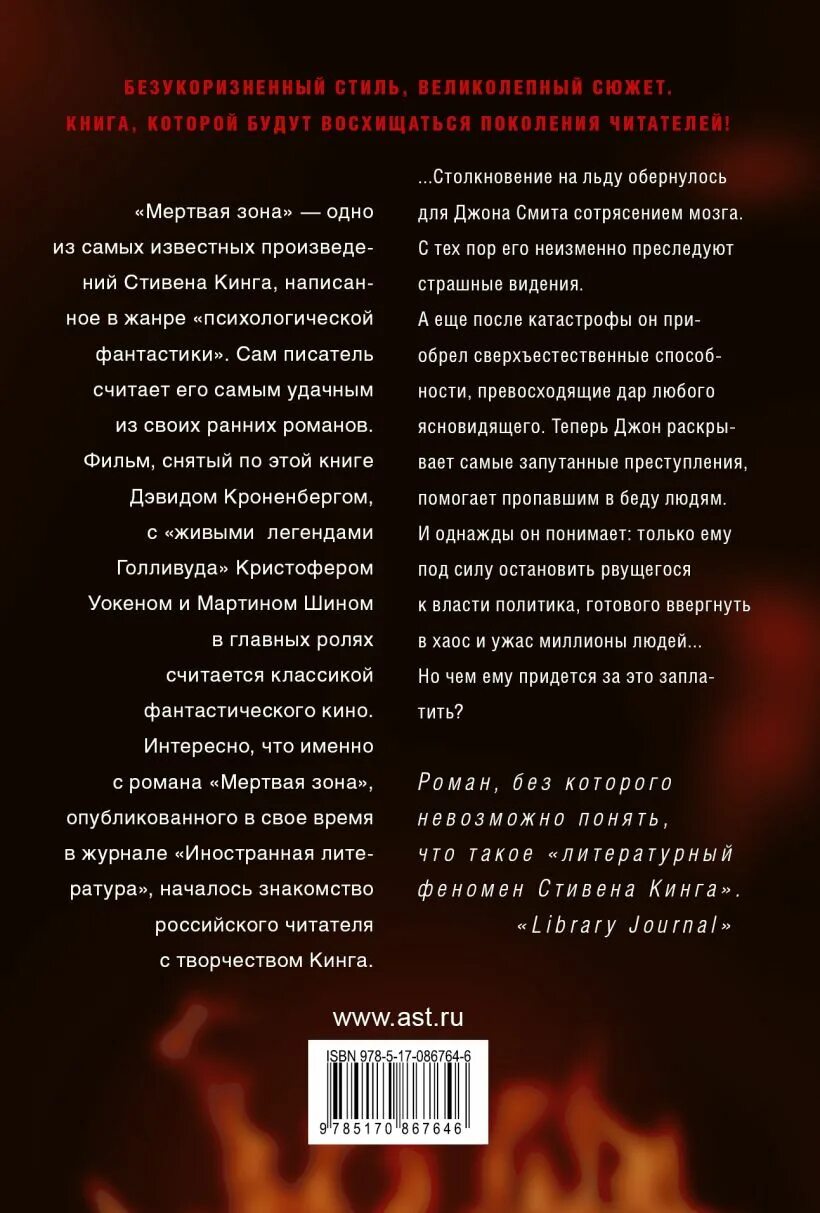 БЕЗУКОРИЗНЕННЫЙ СТИЛЬ, ВЕЛИКОЛЕПНЫЙ СЮЖЕТ.
КНИГА, КОТОРОЙ БУДУТ ВОСХИЩАТЬСЯ ПОКОЛЕНИЯ ЧИТАТЕЛЕЙ!

«Мертвая зона» — одно из самых известных произведений Стивена Кинга, написанное в жанре «психологической фантастики». Сам писатель считает его самым удачным из своих ранних романов. Фильм, снятый по этой книге Дэвидом Кроненбергом, с «живыми легендами Голливуда» Кристофером Уокеном и Мартином Шином в главных ролях считается классикой фантастического кино. Интересно, что именно с романа «Мертвая зона», опубликованного в свое время в журнале «Иностранная литература», началось знакомство российского читателя с творчеством Кинга.

...Столкновение на льду обернулось для Джона Смита сотрясением мозга. С тех пор его неизменно преследуют страшные видения.

А еще после катастрофы он приобрел сверхъестественные способности, превосходящие дар любого ясновидящего. Теперь Джон раскрывает самые запутанные преступления, помогает пропавшим в беду людям.

И однажды он понимает: только ему под силу остановить рвущегося к власти политика, готового ввергнуть в хаос и ужас миллионы людей...

Но чем ему придется за это заплатить?

Роман, без которого невозможно понять, что такое «литературный феномен Стивена Кинга».
«Library Journal»

www.ast.ru

ISBN 978-5-17-086764-6

9 785170 867646